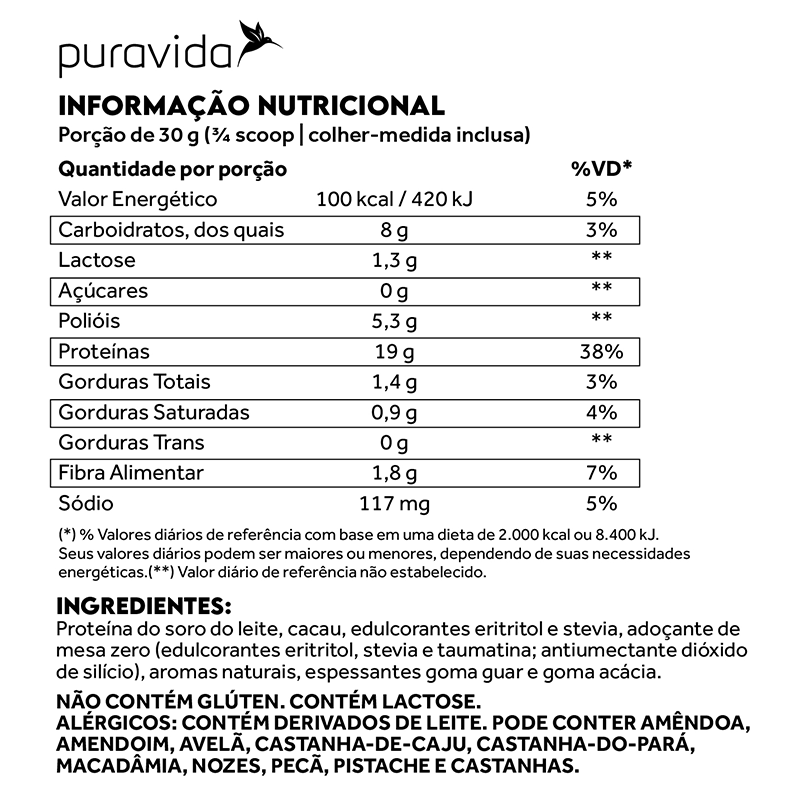 puravida

INFORMAÇÃO NUTRICIONAL
Porção de 30 g (¾ scoop | colher-medida inclusa)

| Quantidade por porção | | %VD* |
|---|---|---|
| Valor Energético | 100 kcal / 420 kJ | 5% |
| Carboidratos, dos quais | 8 g | 3% |
| Lactose | 1,3 g | ** |
| Açúcares | 0 g | ** |
| Polióis | 5,3 g | ** |
| Proteínas | 19 g | 38% |
| Gorduras Totais | 1,4 g | 3% |
| Gorduras Saturadas | 0,9 g | 4% |
| Gorduras Trans | 0 g | ** |
| Fibra Alimentar | 1,8 g | 7% |
| Sódio | 117 mg | 5% |

(*) % Valores diários de referência com base em uma dieta de 2.000 kcal ou 8.400 kJ. Seus valores diários podem ser maiores ou menores, dependendo de suas necessidades energéticas.(**) Valor diário de referência não estabelecido.

INGREDIENTES:
Proteína do soro do leite, cacau, edulcorantes eritritol e stevia, adoçante de mesa zero (edulcorantes eritritol, stevia e taumatina; antiumectante dióxido de silício), aromas naturais, espessantes goma guar e goma acácia.

NÃO CONTÉM GLÚTEN. CONTÉM LACTOSE.
ALÉRGICOS: CONTÉM DERIVADOS DE LEITE. PODE CONTER AMÊNDOA, AMENDOIM, AVELÃ, CASTANHA-DE-CAJU, CASTANHA-DO-PARÁ, MACADÂMIA, NOZES, PECÃ, PISTACHE E CASTANHAS.